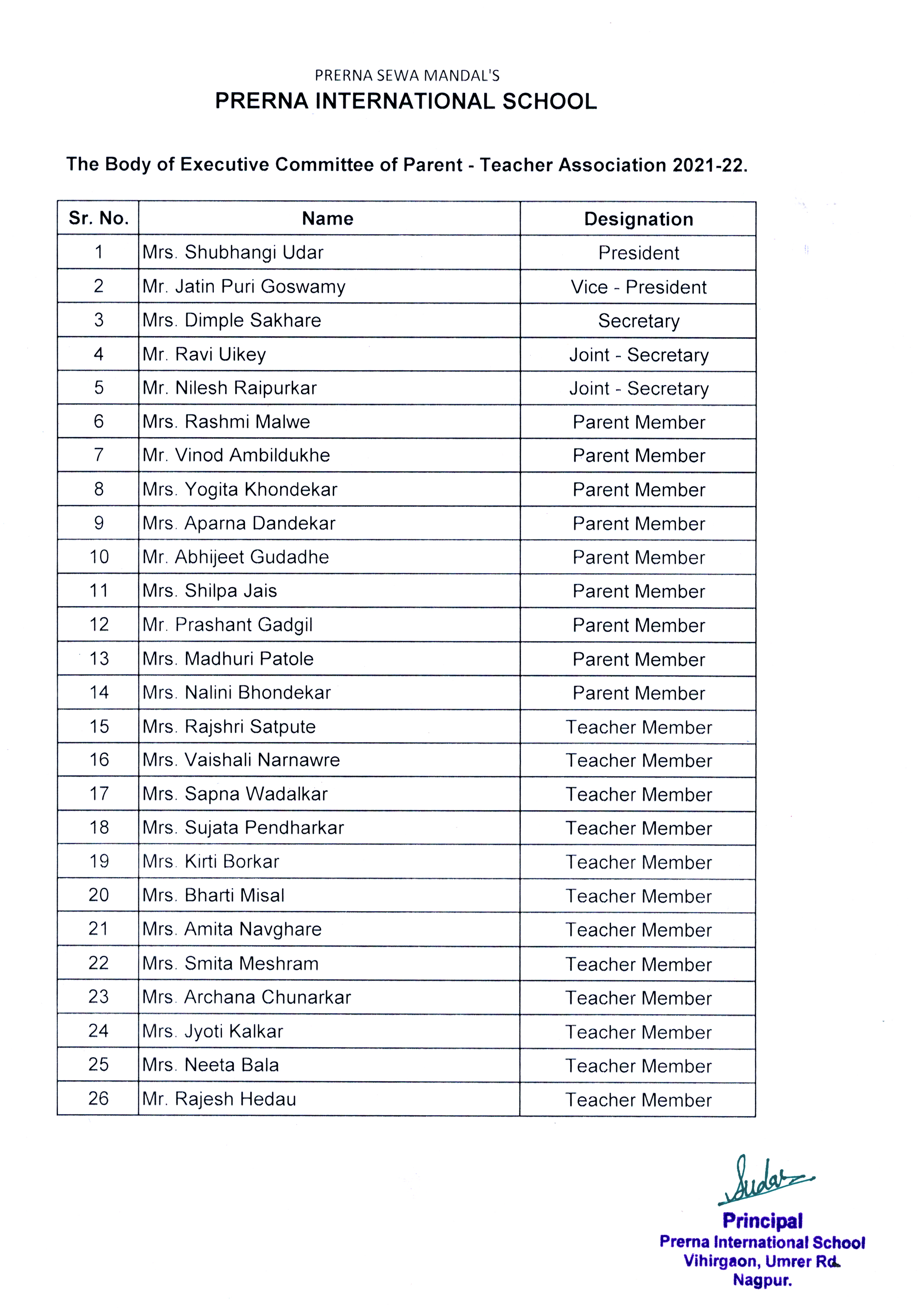 PRERNA SEWA MANDAL'S
PRERNA INTERNATIONAL SCHOOL

The Body of Executive Committee of Parent - Teacher Association 2021-22.

| Sr. No. | Name | Designation |
|---|---|---|
| 1 | Mrs. Shubhangi Udar | President |
| 2 | Mr. Jatin Puri Goswamy | Vice - President |
| 3 | Mrs. Dimple Sakhare | Secretary |
| 4 | Mr. Ravi Uikey | Joint - Secretary |
| 5 | Mr. Nilesh Raipurkar | Joint - Secretary |
| 6 | Mrs. Rashmi Malwe | Parent Member |
| 7 | Mr. Vinod Ambildukhe | Parent Member |
| 8 | Mrs. Yogita Khondekar | Parent Member |
| 9 | Mrs. Aparna Dandekar | Parent Member |
| 10 | Mr. Abhijeet Gudadhe | Parent Member |
| 11 | Mrs. Shilpa Jais | Parent Member |
| 12 | Mr. Prashant Gadgil | Parent Member |
| 13 | Mrs. Madhuri Patole | Parent Member |
| 14 | Mrs. Nalini Bhondekar | Parent Member |
| 15 | Mrs. Rajshri Satpute | Teacher Member |
| 16 | Mrs. Vaishali Narnawre | Teacher Member |
| 17 | Mrs. Sapna Wadalkar | Teacher Member |
| 18 | Mrs. Sujata Pendharkar | Teacher Member |
| 19 | Mrs. Kirti Borkar | Teacher Member |
| 20 | Mrs. Bharti Misal | Teacher Member |
| 21 | Mrs. Amita Navghare | Teacher Member |
| 22 | Mrs. Smita Meshram | Teacher Member |
| 23 | Mrs. Archana Chunarkar | Teacher Member |
| 24 | Mrs. Jyoti Kalkar | Teacher Member |
| 25 | Mrs. Neeta Bala | Teacher Member |
| 26 | Mr. Rajesh Hedau | Teacher Member |

Sudar
Principal
Prerna International School
Vihirgaon, Umrer Rd.
Nagpur.